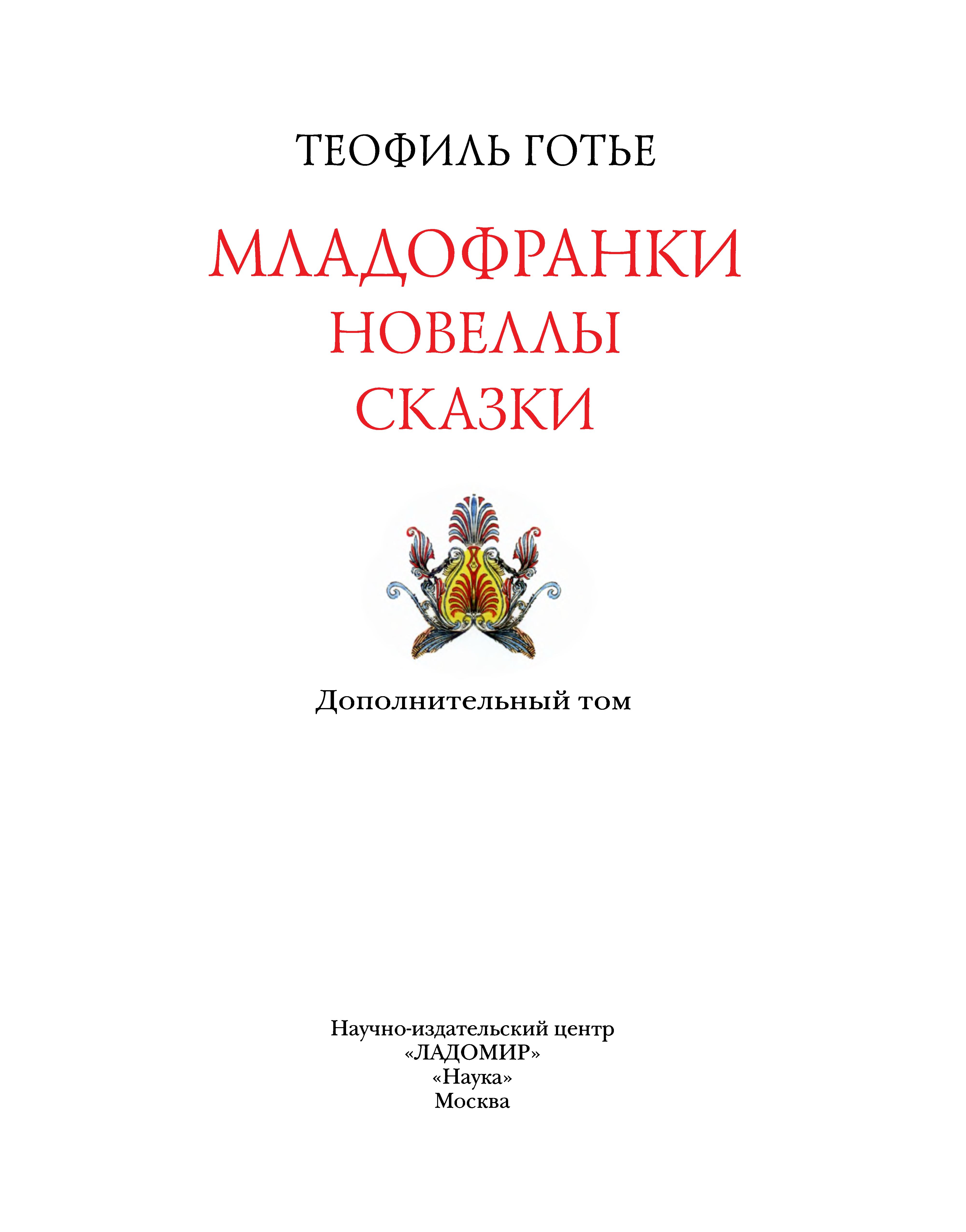 ТЕОФИЛЬ ГОТЬЕ

МЛАДОФРАНКИ
НОВЕЛЛЫ
СКАЗКИ

Дополнительный том

Научно-издательский центр
«ЛАДОМИР»
«Наука»
Москва